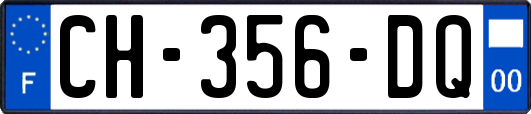 F
CH-356-DQ
00